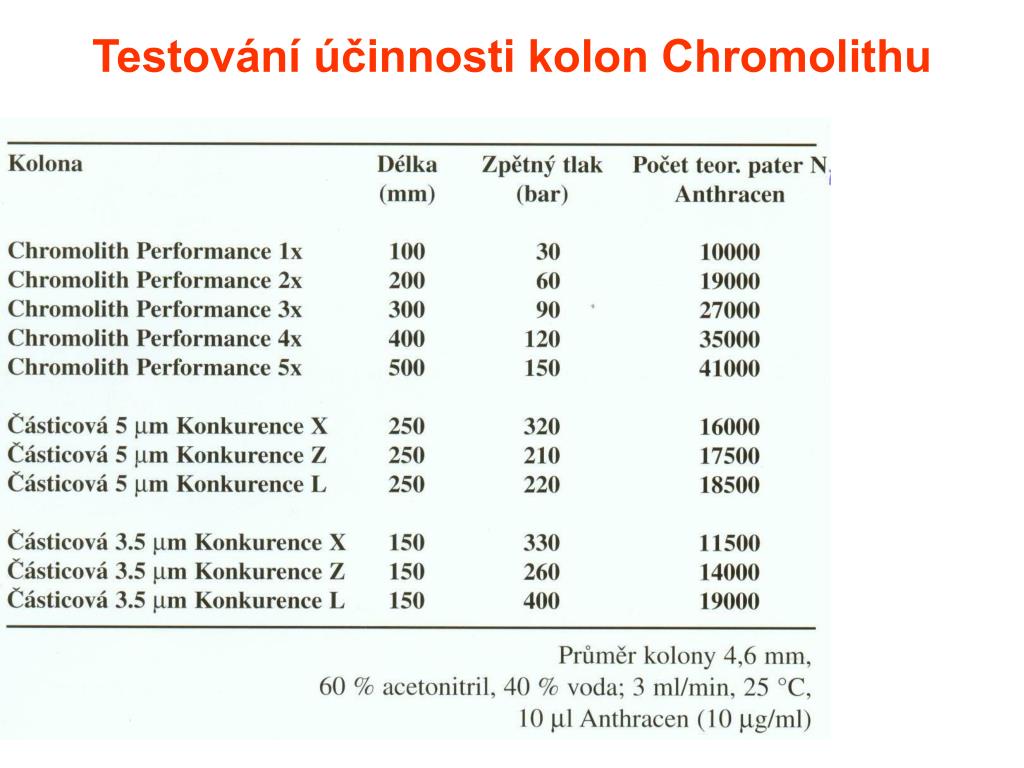 Testování účinnosti kolon Chromolithu

| Kolona | Délka (mm) | Zpětný tlak (bar) | Počet teor. pater N Anthracen |
|---|---|---|---|
| Chromolith Performance 1x | 100 | 30 | 10000 |
| Chromolith Performance 2x | 200 | 60 | 19000 |
| Chromolith Performance 3x | 300 | 90 | 27000 |
| Chromolith Performance 4x | 400 | 120 | 35000 |
| Chromolith Performance 5x | 500 | 150 | 41000 |
| Částicová 5 μm Konkurence X | 250 | 320 | 16000 |
| Částicová 5 μm Konkurence Z | 250 | 210 | 17500 |
| Částicová 5 μm Konkurence L | 250 | 220 | 18500 |
| Částicová 3.5 μm Konkurence X | 150 | 330 | 11500 |
| Částicová 3.5 μm Konkurence Z | 150 | 260 | 14000 |
| Částicová 3.5 μm Konkurence L | 150 | 400 | 19000 |

Průměr kolony 4,6 mm, 60 % acetonitril, 40 % voda; 3 ml/min, 25 °C, 10 μl Anthracen (10 μg/ml)